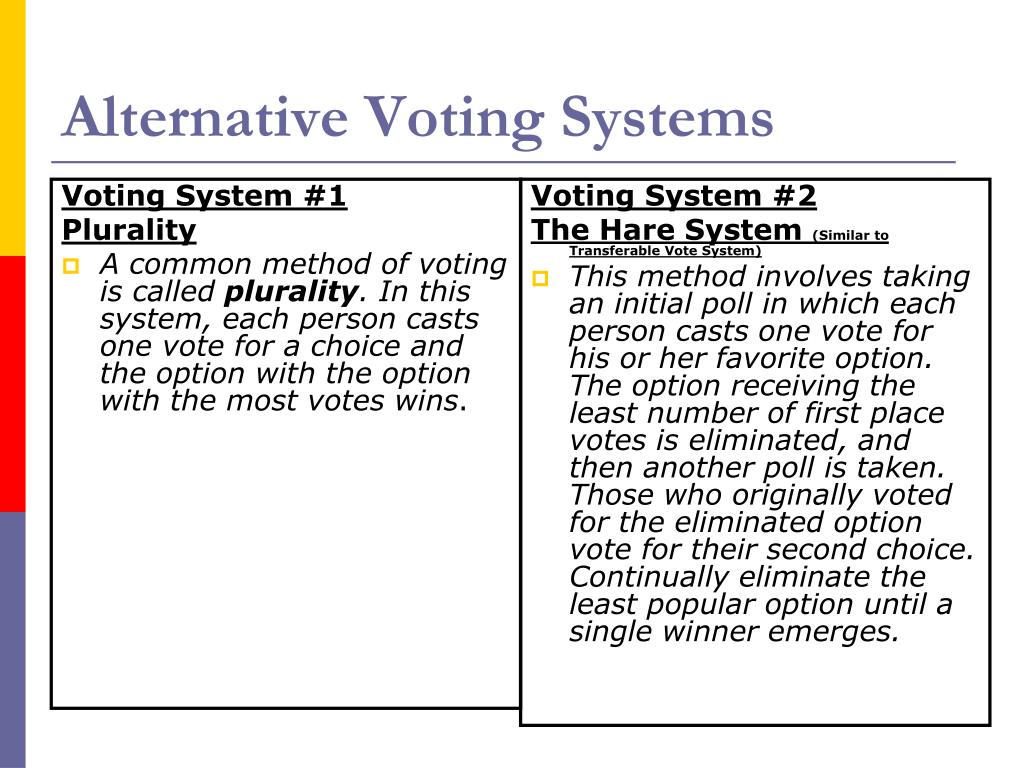 Alternative Voting Systems

Voting System #1
Plurality

A common method of voting is called plurality. In this system, each person casts one vote for a choice and the option with the option with the most votes wins.

Voting System #2
The Hare System (Similar to Transferable Vote System)

This method involves taking an initial poll in which each person casts one vote for his or her favorite option. The option receiving the least number of first place votes is eliminated, and then another poll is taken. Those who originally voted for the eliminated option vote for their second choice. Continually eliminate the least popular option until a single winner emerges.